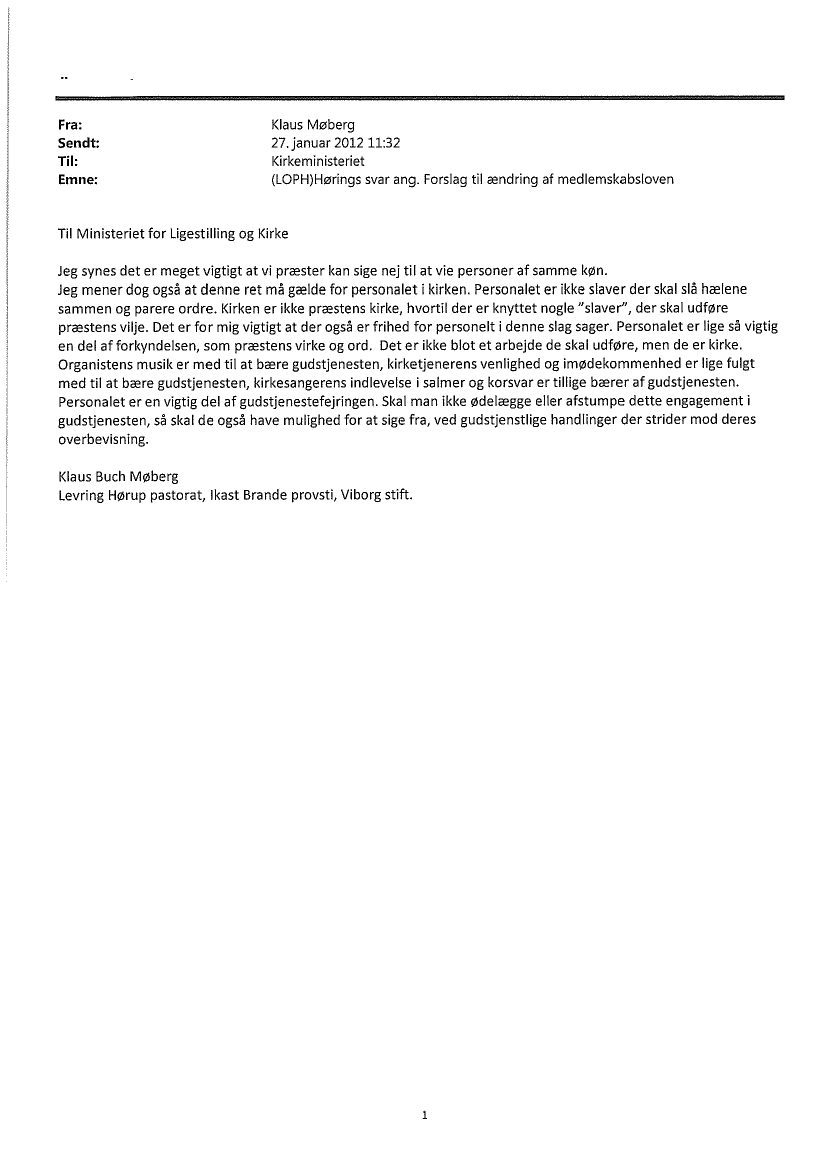 Fra: Klaus Møberg
Sendt: 27. januar 2012 11:32
Til: Kirkeministeriet
Emne: (LOPH)Hørings svar ang. Forslag til ændring af medlemskabsloven

Til Ministeriet for Ligestilling og Kirke

Jeg synes det er meget vigtigt at vi præster kan sige nej til at vie personer af samme køn.
Jeg mener dog også at denne ret må gælde for personalet i kirken. Personalet er ikke slaver der skal slå hælene sammen og parere ordre. Kirken er ikke præstens kirke, hvortil der er knyttet nogle "slaver", der skal udføre præstens vilje. Det er for mig vigtigt at der også er frihed for personelt i denne slag sager. Personalet er lige så vigtig en del af forkyndelsen, som præstens virke og ord. Det er ikke blot et arbejde de skal udføre, men de er kirke. Organistens musik er med til at bære gudstjenesten, kirketjenerens venlighed og imødekommenhed er lige fulgt med til at bære gudstjenesten, kirkesangerens indlevelse i salmer og korsvar er tillige bærer af gudstjenesten. Personalet er en vigtig del af gudstjenestefejringen. Skal man ikke ødelægge eller afstumpe dette engagement i gudstjenesten, så skal de også have mulighed for at sige fra, ved gudstjenstlige handlinger der strider mod deres overbevisning.

Klaus Buch Møberg
Levring Hørup pastorat, Ikast Brande provsti, Viborg stift.

1